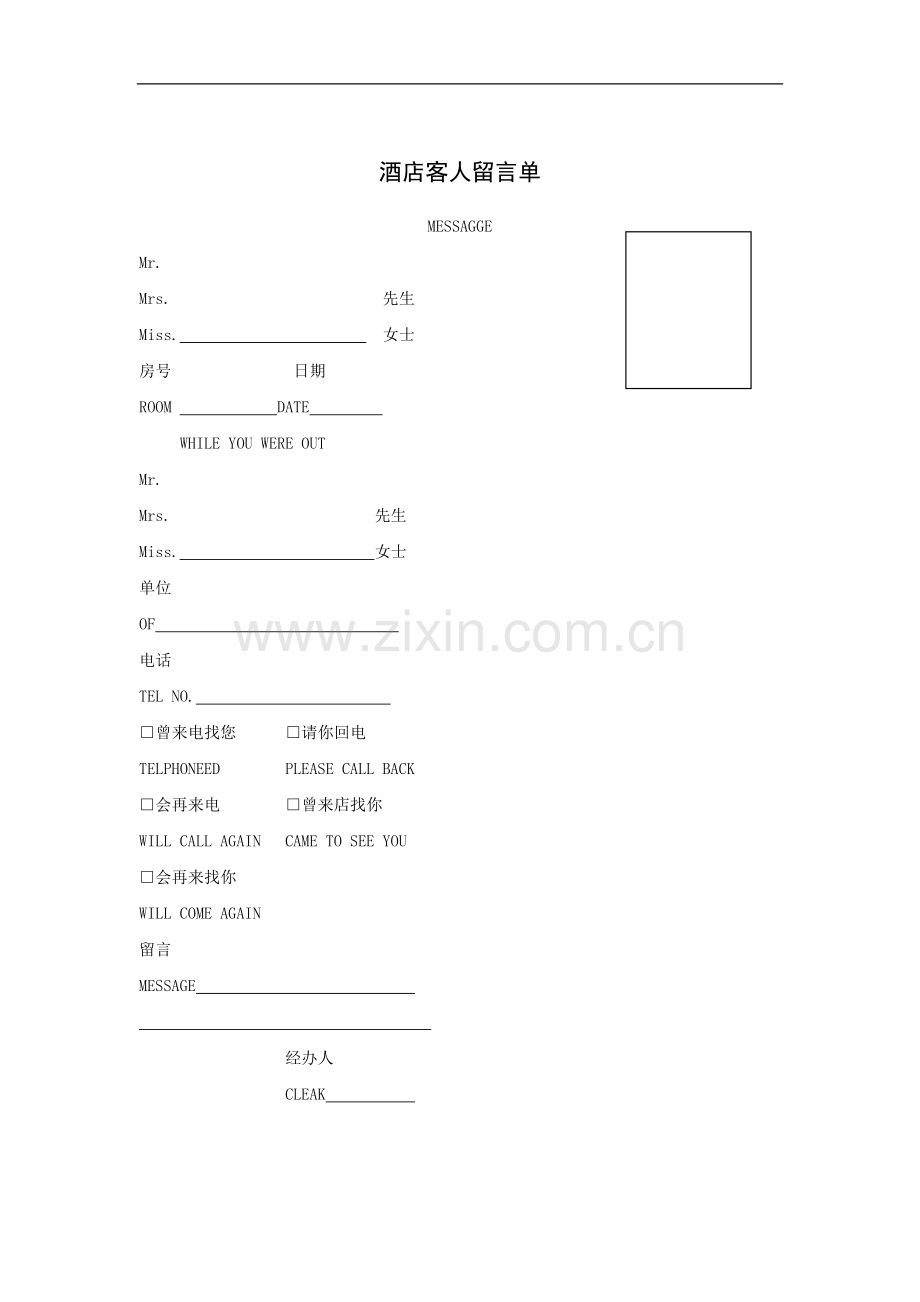 酒店客人留言单

MESSAGGE

Mr.

Mrs. 先生

Miss.____ 女士

房号 日期

ROOM ____DATE____

WHILE YOU WERE OUT

Mr.

Mrs. 先生

Miss.____女士

单位

OF____

电话

TEL NO.____

☐曾来电找您 ☐请你回电

TELPHONEED PLEASE CALL BACK

☐会再来电 ☐曾来店找你

WILL CALL AGAIN CAME TO SEE YOU

☐会再来找你

WILL COME AGAIN

留言

MESSAGE____

____

经办人

CLEAK____

www.zixin.com.cn